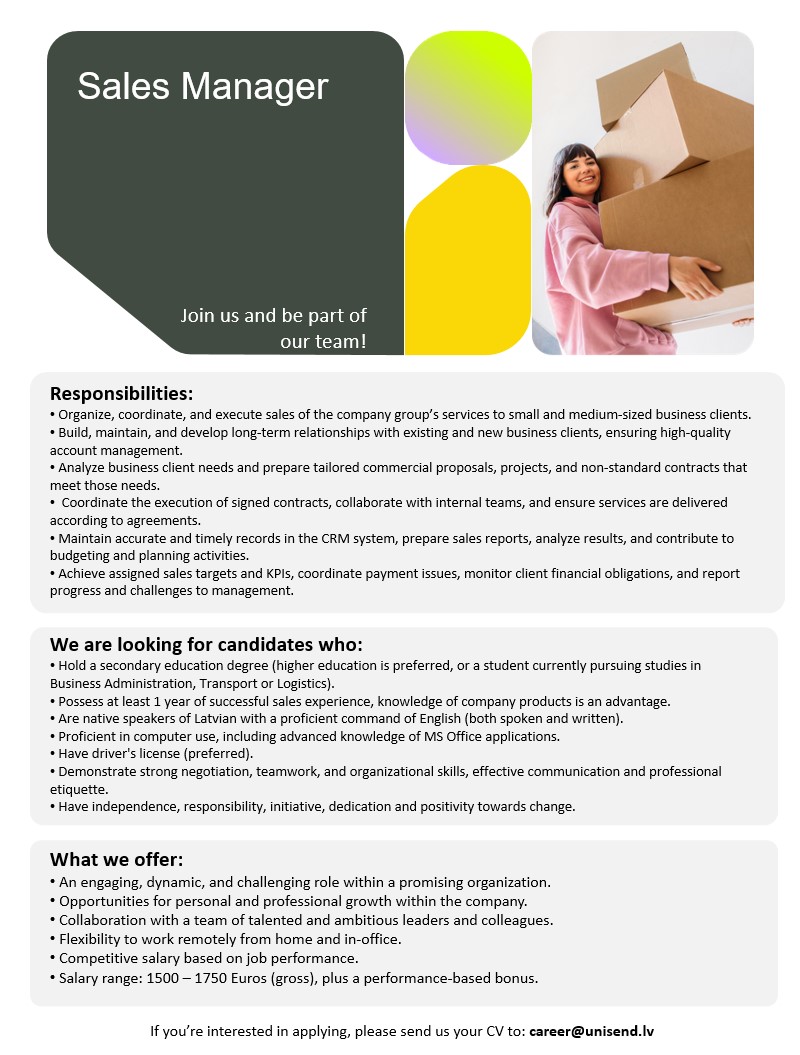 Sales Manager

Join us and be part of our team!

Responsibilities:
• Organize, coordinate, and execute sales of the company group's services to small and medium-sized business clients.
• Build, maintain, and develop long-term relationships with existing and new business clients, ensuring high-quality account management.
• Analyze business client needs and prepare tailored commercial proposals, projects, and non-standard contracts that meet those needs.
• Coordinate the execution of signed contracts, collaborate with internal teams, and ensure services are delivered according to agreements.
• Maintain accurate and timely records in the CRM system, prepare sales reports, analyze results, and contribute to budgeting and planning activities.
• Achieve assigned sales targets and KPIs, coordinate payment issues, monitor client financial obligations, and report progress and challenges to management.

We are looking for candidates who:
• Hold a secondary education degree (higher education is preferred, or a student currently pursuing studies in Business Administration, Transport or Logistics).
• Possess at least 1 year of successful sales experience, knowledge of company products is an advantage.
• Are native speakers of Latvian with a proficient command of English (both spoken and written).
• Proficient in computer use, including advanced knowledge of MS Office applications.
• Have driver's license (preferred).
• Demonstrate strong negotiation, teamwork, and organizational skills, effective communication and professional etiquette.
• Have independence, responsibility, initiative, dedication and positivity towards change.

What we offer:
• An engaging, dynamic, and challenging role within a promising organization.
• Opportunities for personal and professional growth within the company.
• Collaboration with a team of talented and ambitious leaders and colleagues.
• Flexibility to work remotely from home and in-office.
• Competitive salary based on job performance.
• Salary range: 1500 – 1750 Euros (gross), plus a performance-based bonus.

If you're interested in applying, please send us your CV to: career@unisend.lv